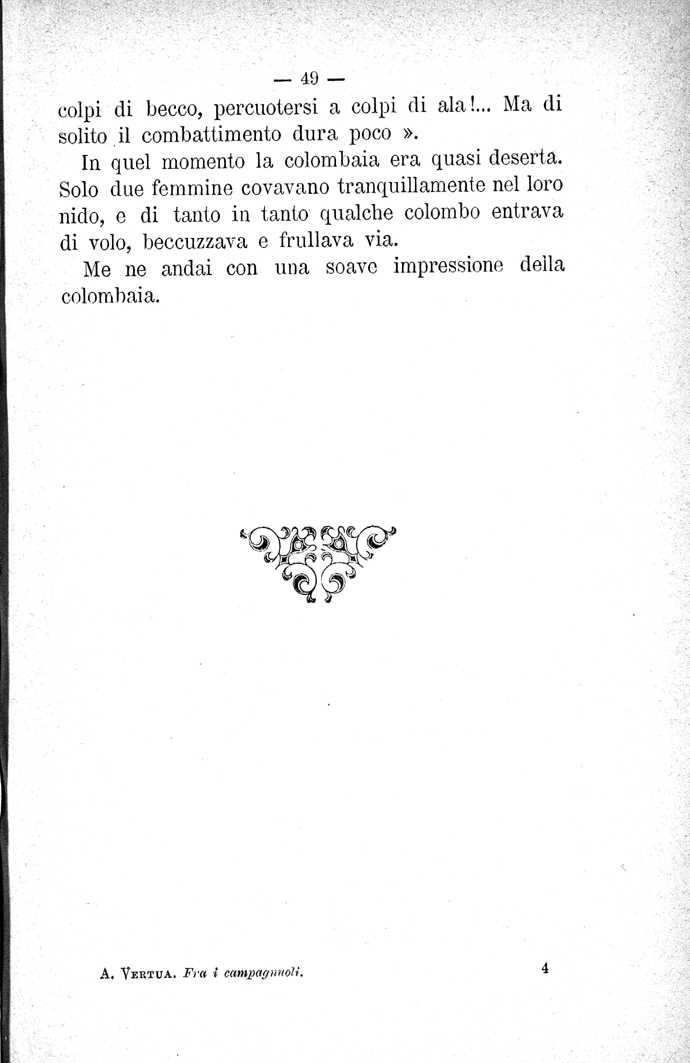 — 49 —

colpi di becco, percuotersi a colpi di ala!... Ma di solito il combattimento dura poco ».

In quel momento la colombaia era quasi deserta. Solo due femmine covavano tranquillamente nel loro nido, e di tanto in tanto qualche colombo entrava di volo, beccuzzava e frullava via.

Me ne andai con una soave impressione della colombaia.

A. Vertua. Fra i campagnuoli. 4